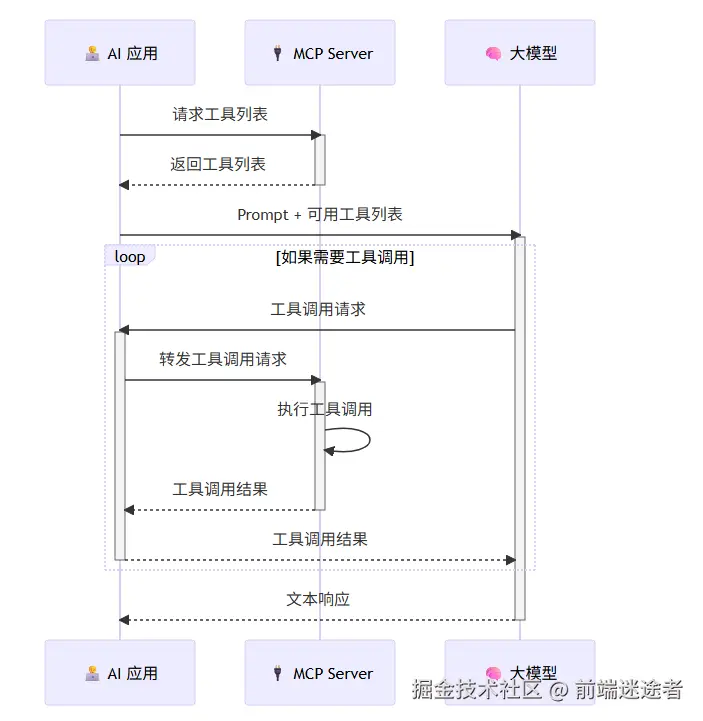 AI 应用

MCP Server

大模型

请求工具列表

返回工具列表

Prompt + 可用工具列表

loop

[如果需要工具调用]

工具调用请求

转发工具调用请求

执行工具调用

工具调用结果

工具调用结果

文本响应

AI 应用

MCP Server

大模型

掘金技术社区 @ 前端迷途者